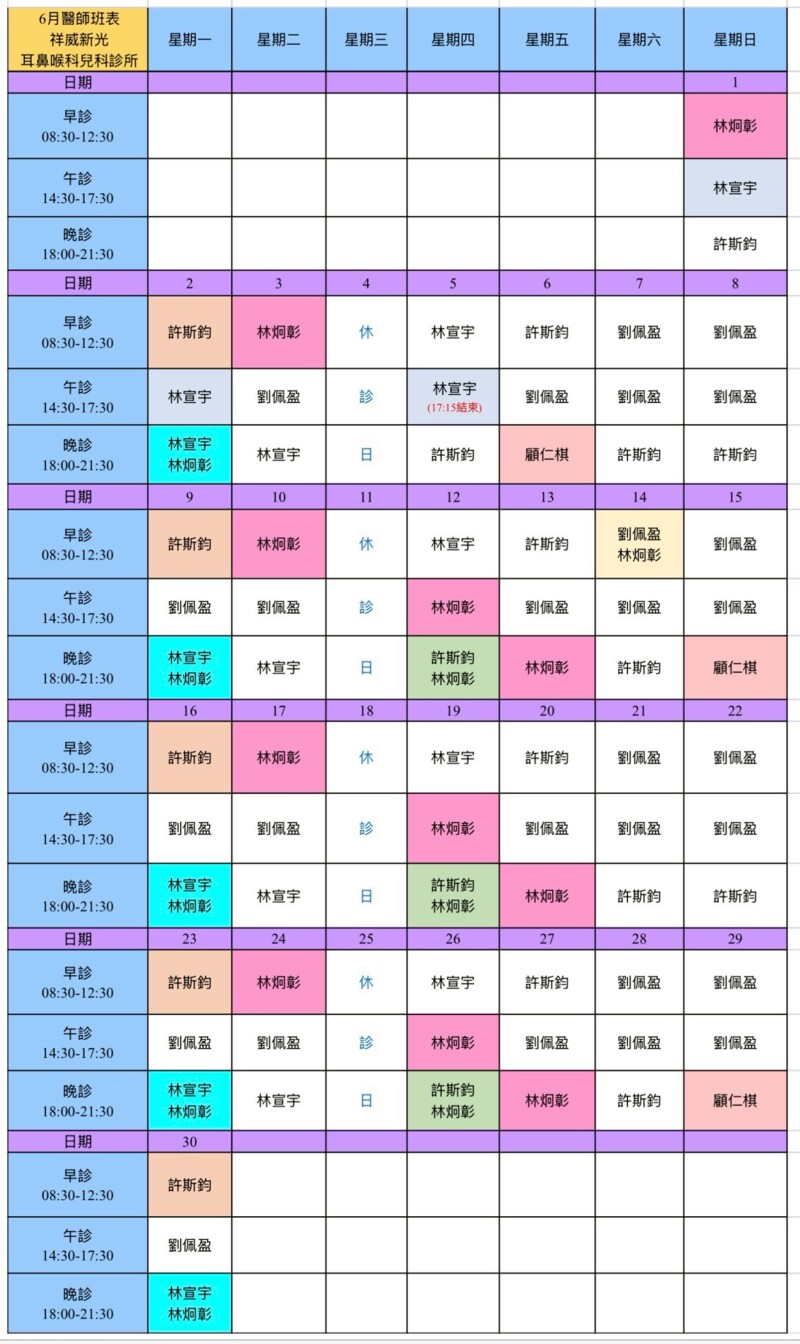 | 6月醫師班表 祥威新光 耳鼻喉科兒科診所 | 星期一 | 星期二 | 星期三 | 星期四 | 星期五 | 星期六 | 星期日 |
|---|---|---|---|---|---|---|---|
| 日期 | | | | | | | 1 |
| 早診 08:30-12:30 | | | | | | | 林炯彰 |
| 午診 14:30-17:30 | | | | | | | 林宣宇 |
| 晚診 18:00-21:30 | | | | | | | 許斯鈞 |
| 日期 | 2 | 3 | 4 | 5 | 6 | 7 | 8 |
| 早診 08:30-12:30 | 許斯鈞 | 林炯彰 | 休 | 林宣宇 | 許斯鈞 | 劉佩盈 | 劉佩盈 |
| 午診 14:30-17:30 | 林宣宇 | 劉佩盈 | 診 | 林宣宇 (17:15結束) | 劉佩盈 | 劉佩盈 | 劉佩盈 |
| 晚診 18:00-21:30 | 林宣宇 林炯彰 | 林宣宇 | 日 | 許斯鈞 | 顧仁棋 | 許斯鈞 | 許斯鈞 |
| 日期 | 9 | 10 | 11 | 12 | 13 | 14 | 15 |
| 早診 08:30-12:30 | 許斯鈞 | 林炯彰 | 休 | 林宣宇 | 許斯鈞 | 劉佩盈 林炯彰 | 劉佩盈 |
| 午診 14:30-17:30 | 劉佩盈 | 劉佩盈 | 診 | 林炯彰 | 劉佩盈 | 劉佩盈 | 劉佩盈 |
| 晚診 18:00-21:30 | 林宣宇 林炯彰 | 林宣宇 | 日 | 許斯鈞 林炯彰 | 林炯彰 | 許斯鈞 | 顧仁棋 |
| 日期 | 16 | 17 | 18 | 19 | 20 | 21 | 22 |
| 早診 08:30-12:30 | 許斯鈞 | 林炯彰 | 休 | 林宣宇 | 許斯鈞 | 劉佩盈 | 劉佩盈 |
| 午診 14:30-17:30 | 劉佩盈 | 劉佩盈 | 診 | 林炯彰 | 劉佩盈 | 劉佩盈 | 劉佩盈 |
| 晚診 18:00-21:30 | 林宣宇 林炯彰 | 林宣宇 | 日 | 許斯鈞 林炯彰 | 林炯彰 | 許斯鈞 | 許斯鈞 |
| 日期 | 23 | 24 | 25 | 26 | 27 | 28 | 29 |
| 早診 08:30-12:30 | 許斯鈞 | 林炯彰 | 休 | 林宣宇 | 許斯鈞 | 劉佩盈 | 劉佩盈 |
| 午診 14:30-17:30 | 劉佩盈 | 劉佩盈 | 診 | 林炯彰 | 劉佩盈 | 劉佩盈 | 劉佩盈 |
| 晚診 18:00-21:30 | 林宣宇 林炯彰 | 林宣宇 | 日 | 許斯鈞 林炯彰 | 林炯彰 | 許斯鈞 | 顧仁棋 |
| 日期 | 30 | | | | | | |
| 早診 08:30-12:30 | 許斯鈞 | | | | | | |
| 午診 14:30-17:30 | 劉佩盈 | | | | | | |
| 晚診 18:00-21:30 | 林宣宇 林炯彰 | | | | | | |